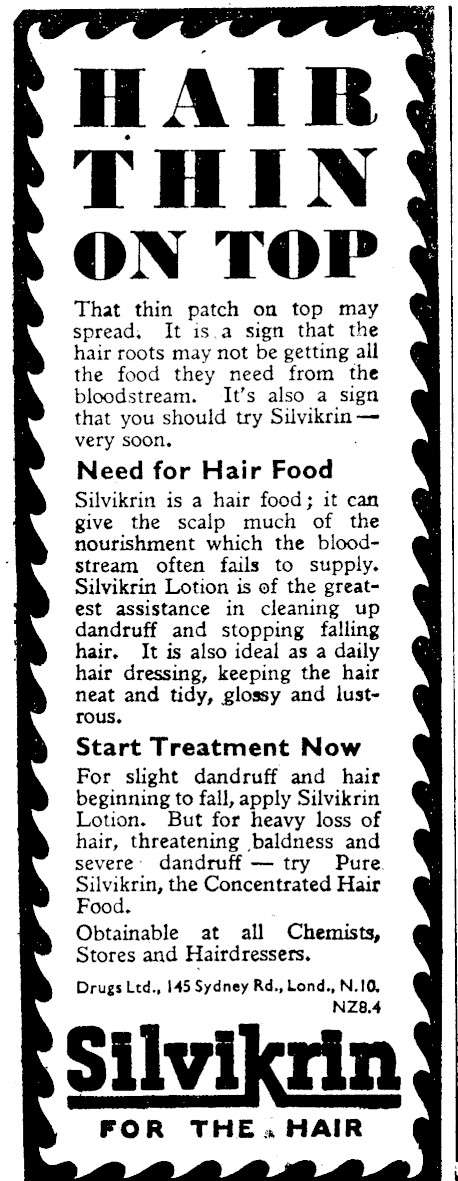 HAIR THIN ON TOP

That thin patch on top may spread. It is a sign that the hair roots may not be getting all the food they need from the bloodstream. It's also a sign that you should try Silvikrin — very soon.

Need for Hair Food

Silvikrin is a hair food; it can give the scalp much of the nourishment which the bloodstream often fails to supply. Silvikrin Lotion is of the greatest assistance in cleaning up dandruff and stopping falling hair. It is also ideal as a daily hair dressing, keeping the hair neat and tidy, glossy and lustrous.

Start Treatment Now

For slight dandruff and hair beginning to fall, apply Silvikrin Lotion. But for heavy loss of hair, threatening baldness and severe dandruff — try Pure Silvikrin, the Concentrated Hair Food.

Obtainable at all Chemists, Stores and Hairdressers.

Drugs Ltd., 145 Sydney Rd., Lond., N.10.
NZ8.4

Silvikrin

FOR THE HAIR